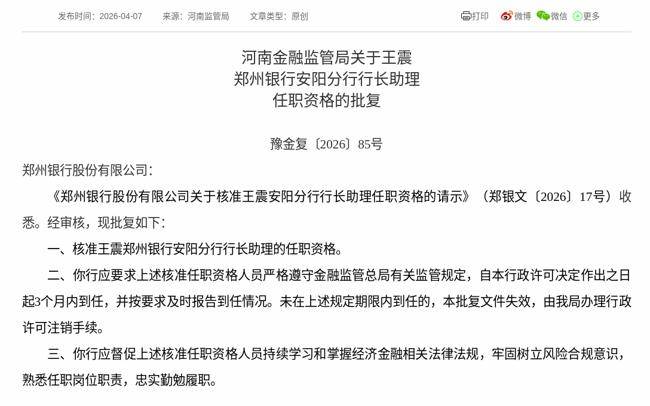 发布时间：2026-04-07　来源：河南监管局　文章类型：原创

打印　微博　微信　更多

河南金融监管局关于王震
郑州银行安阳分行行长助理
任职资格的批复

豫金复〔2026〕85号

郑州银行股份有限公司：

《郑州银行股份有限公司关于核准王震安阳分行行长助理任职资格的请示》（郑银文〔2026〕17号）收悉。经审核，现批复如下：

一、核准王震郑州银行安阳分行行长助理的任职资格。

二、你行应要求上述核准任职资格人员严格遵守金融监管总局有关监管规定，自本行政许可决定作出之日起3个月内到任，并按要求及时报告到任情况。未在上述规定期限内到任的，本批复文件失效，由我局办理行政许可注销手续。

三、你行应督促上述核准任职资格人员持续学习和掌握经济金融相关法律法规，牢固树立风险合规意识，熟悉任职岗位职责，忠实勤勉履职。